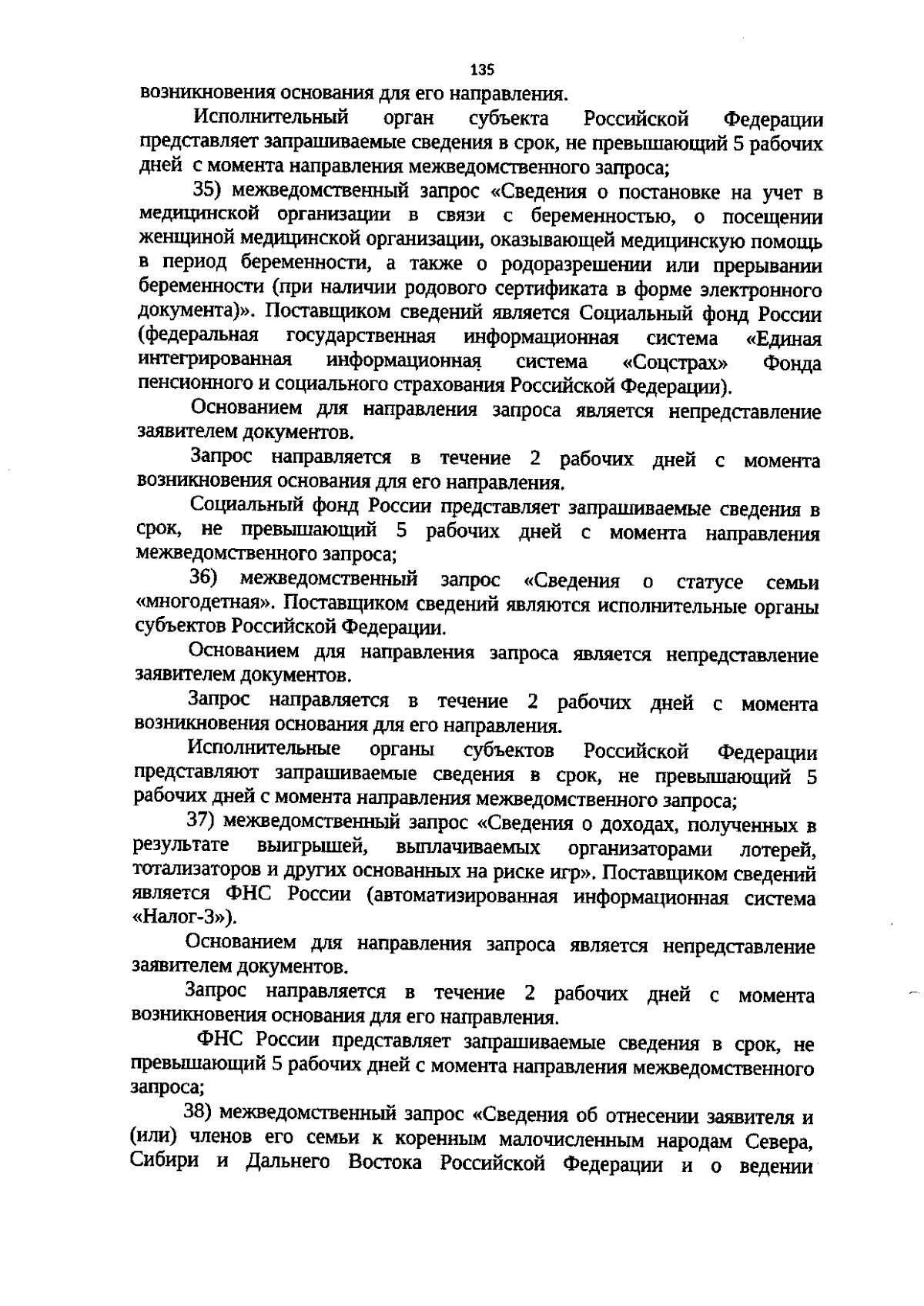 135

возникновения основания для его направления.

Исполнительный орган субъекта Российской Федерации представляет запрашиваемые сведения в срок, не превышающий 5 рабочих дней с момента направления межведомственного запроса;

35) межведомственный запрос «Сведения о постановке на учет в медицинской организации в связи с беременностью, о посещении женщиной медицинской организации, оказывающей медицинскую помощь в период беременности, а также о родоразрешении или прерывании беременности (при наличии родового сертификата в форме электронного документа)». Поставщиком сведений является Социальный фонд России (федеральная государственная информационная система «Единая интегрированная информационная система «Соцстрах» Фонда пенсионного и социального страхования Российской Федерации).

Основанием для направления запроса является непредставление заявителем документов.

Запрос направляется в течение 2 рабочих дней с момента возникновения основания для его направления.

Социальный фонд России представляет запрашиваемые сведения в срок, не превышающий 5 рабочих дней с момента направления межведомственного запроса;

36) межведомственный запрос «Сведения о статусе семьи «многодетная». Поставщиком сведений являются исполнительные органы субъектов Российской Федерации.

Основанием для направления запроса является непредставление заявителем документов.

Запрос направляется в течение 2 рабочих дней с момента возникновения основания для его направления.

Исполнительные органы субъектов Российской Федерации представляют запрашиваемые сведения в срок, не превышающий 5 рабочих дней с момента направления межведомственного запроса;

37) межведомственный запрос «Сведения о доходах, полученных в результате выигрышей, выплачиваемых организаторами лотерей, тотализаторов и других основанных на риске игр». Поставщиком сведений является ФНС России (автоматизированная информационная система «Налог-3»).

Основанием для направления запроса является непредставление заявителем документов.

Запрос направляется в течение 2 рабочих дней с момента возникновения основания для его направления.

ФНС России представляет запрашиваемые сведения в срок, не превышающий 5 рабочих дней с момента направления межведомственного запроса;

38) межведомственный запрос «Сведения об отнесении заявителя и (или) членов его семьи к коренным малочисленным народам Севера, Сибири и Дальнего Востока Российской Федерации и о ведении